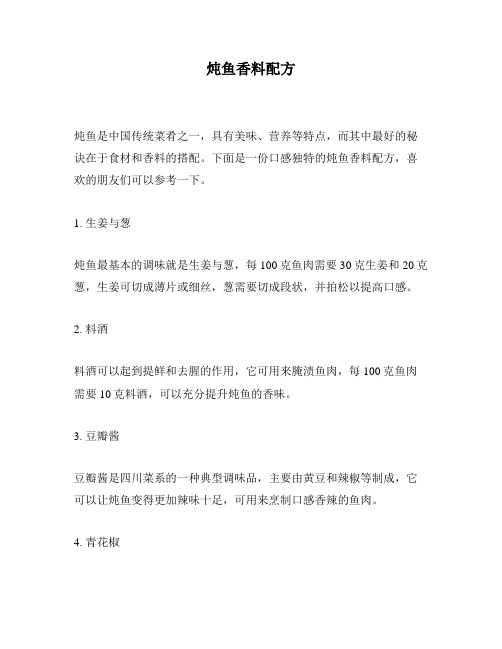 炖鱼香料配方

炖鱼是中国传统菜肴之一，具有美味、营养等特点，而其中最好的秘诀在于食材和香料的搭配。下面是一份口感独特的炖鱼香料配方，喜欢的朋友们可以参考一下。

1. 生姜与葱

炖鱼最基本的调味就是生姜与葱，每 100 克鱼肉需要 30 克生姜和 20 克葱，生姜可切成薄片或细丝，葱需要切成段状，并拍松以提高口感。

2. 料酒

料酒可以起到提鲜和去腥的作用，它可用来腌渍鱼肉，每 100 克鱼肉需要 10 克料酒，可以充分提升炖鱼的香味。

3. 豆瓣酱

豆瓣酱是四川菜系的一种典型调味品，主要由黄豆和辣椒等制成，它可以让炖鱼变得更加辣味十足，可用来烹制口感香辣的鱼肉。

4. 青花椒